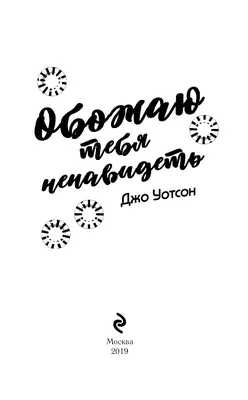 Обожаю тебя ненавидеть

Джо Уотсон

Москва
2019